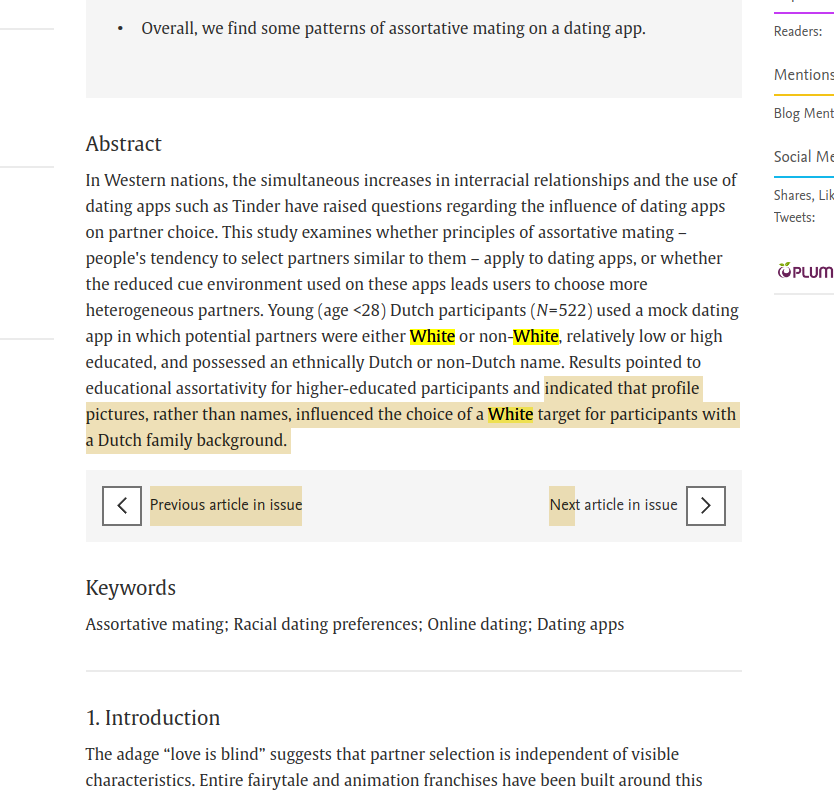 • Overall, we find some patterns of assortative mating on a dating app.

Abstract

In Western nations, the simultaneous increases in interracial relationships and the use of dating apps such as Tinder have raised questions regarding the influence of dating apps on partner choice. This study examines whether principles of assortative mating – people's tendency to select partners similar to them – apply to dating apps, or whether the reduced cue environment used on these apps leads users to choose more heterogeneous partners. Young (age <28) Dutch participants ($N$=522) used a mock dating app in which potential partners were either White or non-White, relatively low or high educated, and possessed an ethnically Dutch or non-Dutch name. Results pointed to educational assortativity for higher-educated participants and indicated that profile pictures, rather than names, influenced the choice of a White target for participants with a Dutch family background.

Previous article in issue

Next article in issue

Keywords

Assortative mating; Racial dating preferences; Online dating; Dating apps

1. Introduction

The adage "love is blind" suggests that partner selection is independent of visible characteristics. Entire fairytale and animation franchises have been built around this

Readers:

Mentions

Blog Ment

Social Me

Shares, Lik

Tweets:

PLUM